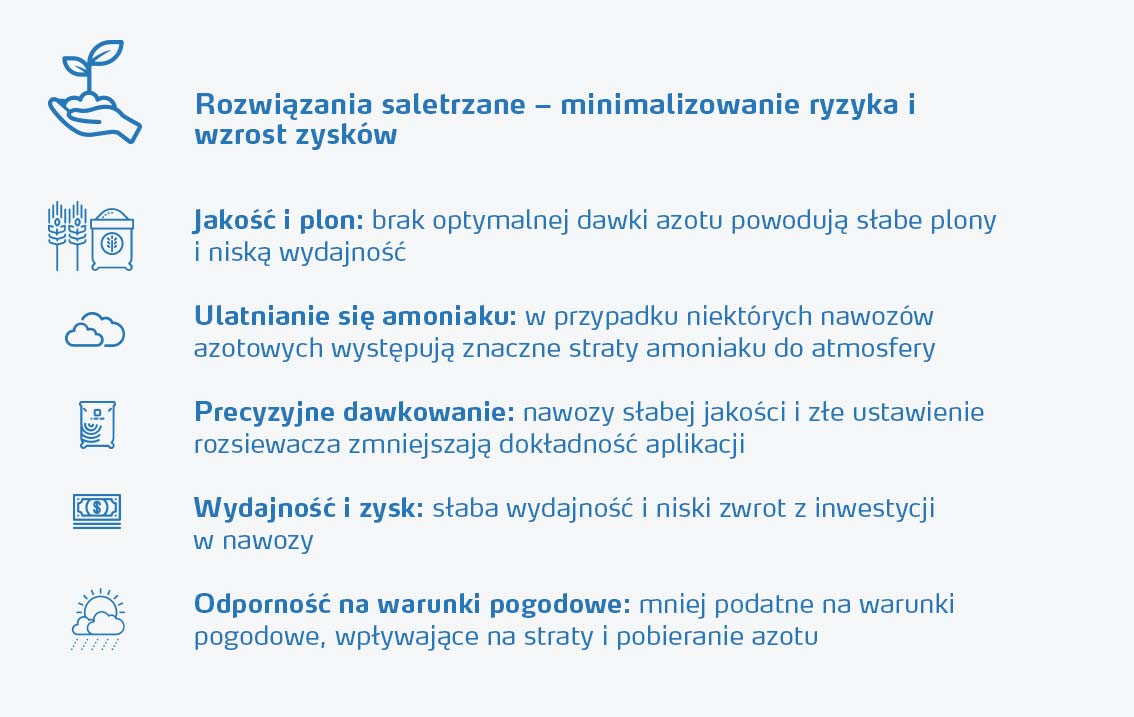 Rozwiązania saletrzane – minimalizowanie ryzyka i wzrost zysków

Jakość i plon: brak optymalnej dawki azotu powodują słabe plony i niską wydajność

Ulatnianie się amoniaku: w przypadku niektórych nawozów azotowych występują znaczne straty amoniaku do atmosfery

Precyzyjne dawkowanie: nawozy słabej jakości i złe ustawienie rozsiewacza zmniejszają dokładność aplikacji

Wydajność i zysk: słaba wydajność i niski zwrot z inwestycji w nawozy

Odporność na warunki pogodowe: mniej podatne na warunki pogodowe, wpływające na straty i pobieranie azotu